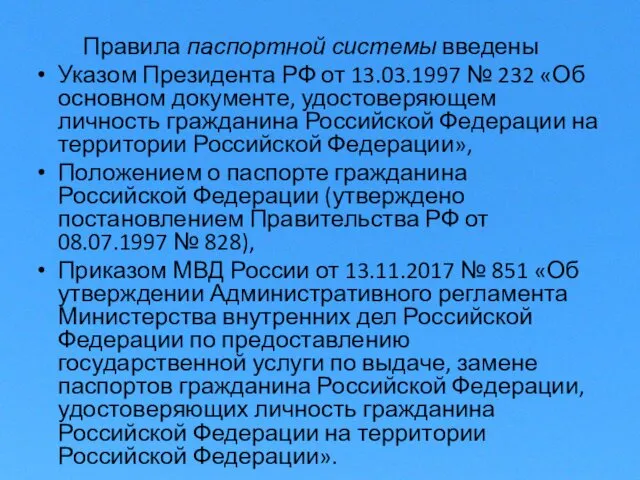 Правила паспортной системы введены

• Указом Президента РФ от 13.03.1997 № 232 «Об основном документе, удостоверяющем личность гражданина Российской Федерации на территории Российской Федерации»,
• Положением о паспорте гражданина Российской Федерации (утверждено постановлением Правительства РФ от 08.07.1997 № 828),
• Приказом МВД России от 13.11.2017 № 851 «Об утверждении Административного регламента Министерства внутренних дел Российской Федерации по предоставлению государственной услуги по выдаче, замене паспортов гражданина Российской Федерации, удостоверяющих личность гражданина Российской Федерации на территории Российской Федерации».